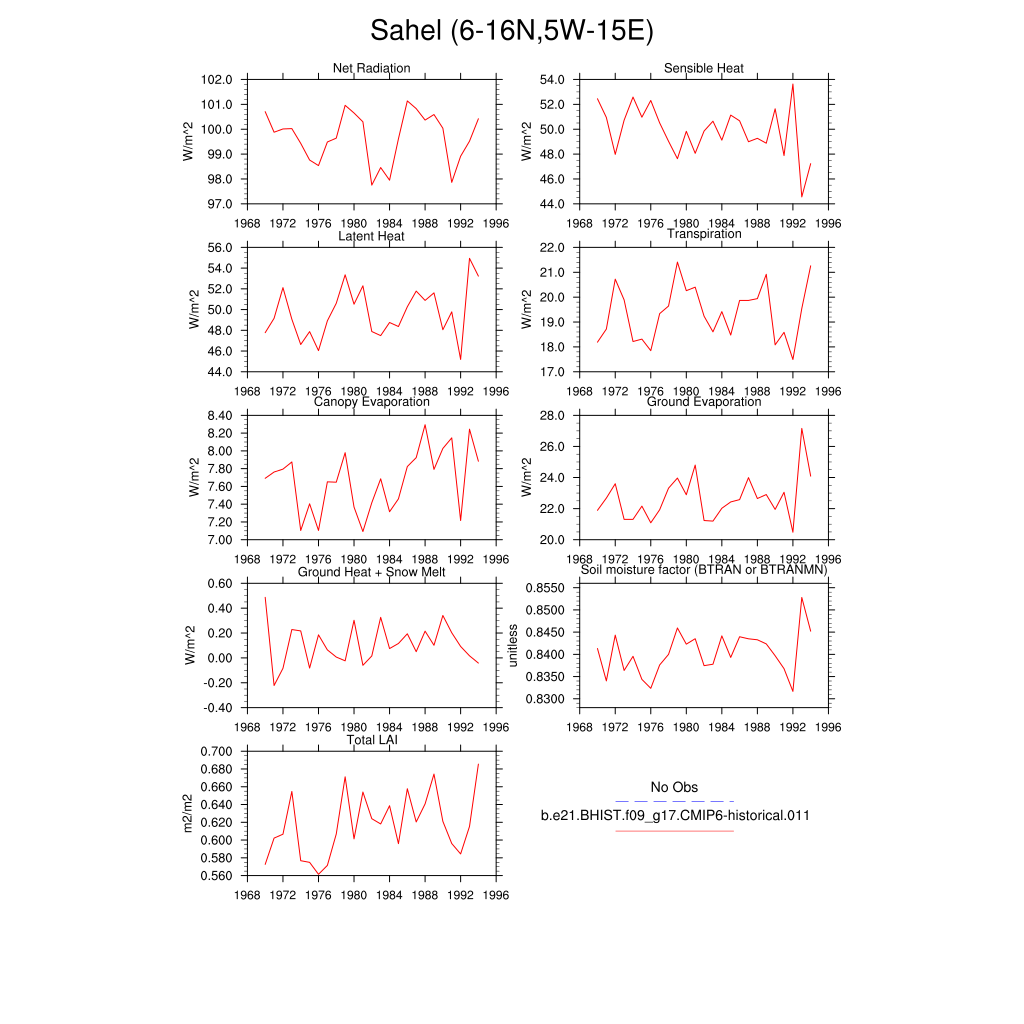 Sahel (6-16N,5W-15E)

Net Radiation
W/m^2
102.0
101.0
100.0
99.0
98.0
97.0
1968 1972 1976 1980 1984 1988 1992 1996

Sensible Heat
W/m^2
54.0
52.0
50.0
48.0
46.0
44.0
1968 1972 1976 1980 1984 1988 1992 1996

Latent Heat
W/m^2
56.0
54.0
52.0
50.0
48.0
46.0
44.0
1968 1972 1976 1980 1984 1988 1992 1996

Transpiration
W/m^2
22.0
21.0
20.0
19.0
18.0
17.0
1968 1972 1976 1980 1984 1988 1992 1996

Canopy Evaporation
W/m^2
8.40
8.20
8.00
7.80
7.60
7.40
7.20
7.00
1968 1972 1976 1980 1984 1988 1992 1996

Ground Evaporation
W/m^2
28.0
26.0
24.0
22.0
20.0
1968 1972 1976 1980 1984 1988 1992 1996

Ground Heat + Snow Melt
W/m^2
0.60
0.40
0.20
0.00
-0.20
-0.40
1968 1972 1976 1980 1984 1988 1992 1996

Soil moisture factor (BTRAN or BTRANMN)
unitless
0.8550
0.8500
0.8450
0.8400
0.8350
0.8300
1968 1972 1976 1980 1984 1988 1992 1996

Total LAI
m2/m2
0.700
0.680
0.660
0.640
0.620
0.600
0.580
0.560
1968 1972 1976 1980 1984 1988 1992 1996

No Obs
b.e21.BHIST.f09_g17.CMIP6-historical.011